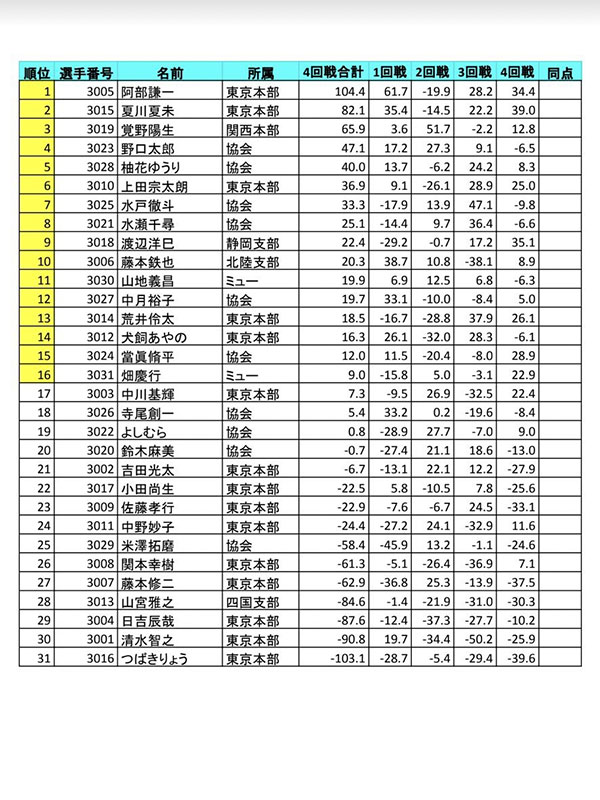 | 順位 | 選手番号 | 名前 | 所属 | 4回戦合計 | 1回戦 | 2回戦 | 3回戦 | 4回戦 | 同点 |
|---|---|---|---|---|---|---|---|---|---|
| 1 | 3005 | 阿部謙一 | 東京本部 | 104.4 | 61.7 | -19.9 | 28.2 | 34.4 | |
| 2 | 3015 | 夏川夏未 | 東京本部 | 82.1 | 35.4 | -14.5 | 22.2 | 39.0 | |
| 3 | 3019 | 覚野陽生 | 関西本部 | 65.9 | 3.6 | 51.7 | -2.2 | 12.8 | |
| 4 | 3023 | 野口太郎 | 協会 | 47.1 | 17.2 | 27.3 | 9.1 | -6.5 | |
| 5 | 3028 | 柚花ゆうり | 協会 | 40.0 | 13.7 | -6.2 | 24.2 | 8.3 | |
| 6 | 3010 | 上田宗太朗 | 東京本部 | 36.9 | 9.1 | -26.1 | 28.9 | 25.0 | |
| 7 | 3025 | 水戸徹斗 | 協会 | 33.3 | -17.9 | 13.9 | 47.1 | -9.8 | |
| 8 | 3021 | 水瀬千尋 | 協会 | 25.1 | -14.4 | 9.7 | 36.4 | -6.6 | |
| 9 | 3018 | 渡辺洋巳 | 静岡支部 | 22.4 | -29.2 | -0.7 | 17.2 | 35.1 | |
| 10 | 3006 | 藤本鉄也 | 北陸支部 | 20.3 | 38.7 | 10.8 | -38.1 | 8.9 | |
| 11 | 3030 | 山地義昌 | ミュー | 19.9 | 6.9 | 12.5 | 6.8 | -6.3 | |
| 12 | 3027 | 中月裕子 | 協会 | 19.7 | 33.1 | -10.0 | -8.4 | 5.0 | |
| 13 | 3014 | 荒井伶太 | 東京本部 | 18.5 | -16.7 | -28.8 | 37.9 | 26.1 | |
| 14 | 3012 | 犬飼あやの | 東京本部 | 16.3 | 26.1 | -32.0 | 28.3 | -6.1 | |
| 15 | 3024 | 當眞脩平 | 協会 | 12.0 | 11.5 | -20.4 | -8.0 | 28.9 | |
| 16 | 3031 | 畑慶行 | ミュー | 9.0 | -15.8 | 5.0 | -3.1 | 22.9 | |
| 17 | 3003 | 中川基輝 | 東京本部 | 7.3 | -9.5 | 26.9 | -32.5 | 22.4 | |
| 18 | 3026 | 寺尾創一 | 協会 | 5.4 | 33.2 | 0.2 | -19.6 | -8.4 | |
| 19 | 3022 | よしむら | 協会 | 0.8 | -28.9 | 27.7 | -7.0 | 9.0 | |
| 20 | 3020 | 鈴木麻美 | 協会 | -0.7 | -27.4 | 21.1 | 18.6 | -13.0 | |
| 21 | 3002 | 吉田光太 | 東京本部 | -6.7 | -13.1 | 22.1 | 12.2 | -27.9 | |
| 22 | 3017 | 小田尚生 | 東京本部 | -22.5 | 5.8 | -10.5 | 7.8 | -25.6 | |
| 23 | 3009 | 佐藤孝行 | 東京本部 | -22.9 | -7.6 | -6.7 | 24.5 | -33.1 | |
| 24 | 3011 | 中野妙子 | 東京本部 | -24.4 | -27.2 | 24.1 | -32.9 | 11.6 | |
| 25 | 3029 | 米澤拓磨 | 協会 | -58.4 | -45.9 | 13.2 | -1.1 | -24.6 | |
| 26 | 3008 | 関本幸樹 | 東京本部 | -61.3 | -5.1 | -26.4 | -36.9 | 7.1 | |
| 27 | 3007 | 藤本修二 | 東京本部 | -62.9 | -36.8 | 25.3 | -13.9 | -37.5 | |
| 28 | 3013 | 山宮雅之 | 四国支部 | -84.6 | -1.4 | -21.9 | -31.0 | -30.3 | |
| 29 | 3004 | 日吉辰哉 | 東京本部 | -87.6 | -12.4 | -37.3 | -27.7 | -10.2 | |
| 30 | 3001 | 清水智之 | 東京本部 | -90.8 | 19.7 | -34.4 | -50.2 | -25.9 | |
| 31 | 3016 | つばきりょう | 東京本部 | -103.1 | -28.7 | -5.4 | -29.4 | -39.6 | |